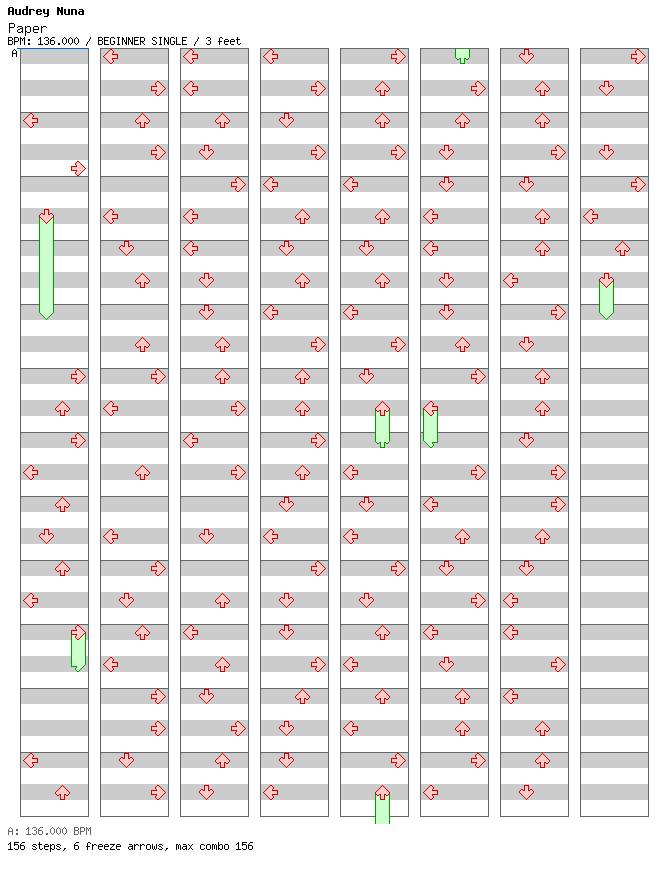 Audrey Nuna
Paper
BPM: 136.000 / BEGINNER SINGLE / 3 feet
A

A: 136.000 BPM
156 steps, 6 freeze arrows, max combo 156